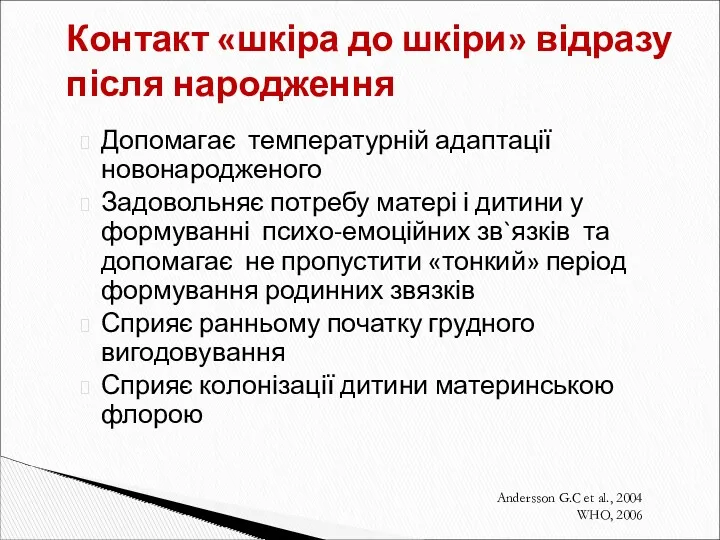 Контакт «шкіра до шкіри» відразу після народження

Допомагає температурній адаптації новонародженого

Задовольняє потребу матері і дитини у формуванні психо-емоційних зв`язків та допомагає не пропустити «тонкий» період формування родинних звязків

Сприяє ранньому початку грудного вигодовування

Сприяє колонізації дитини материнською флорою

Andersson G.C et al., 2004
WHO, 2006